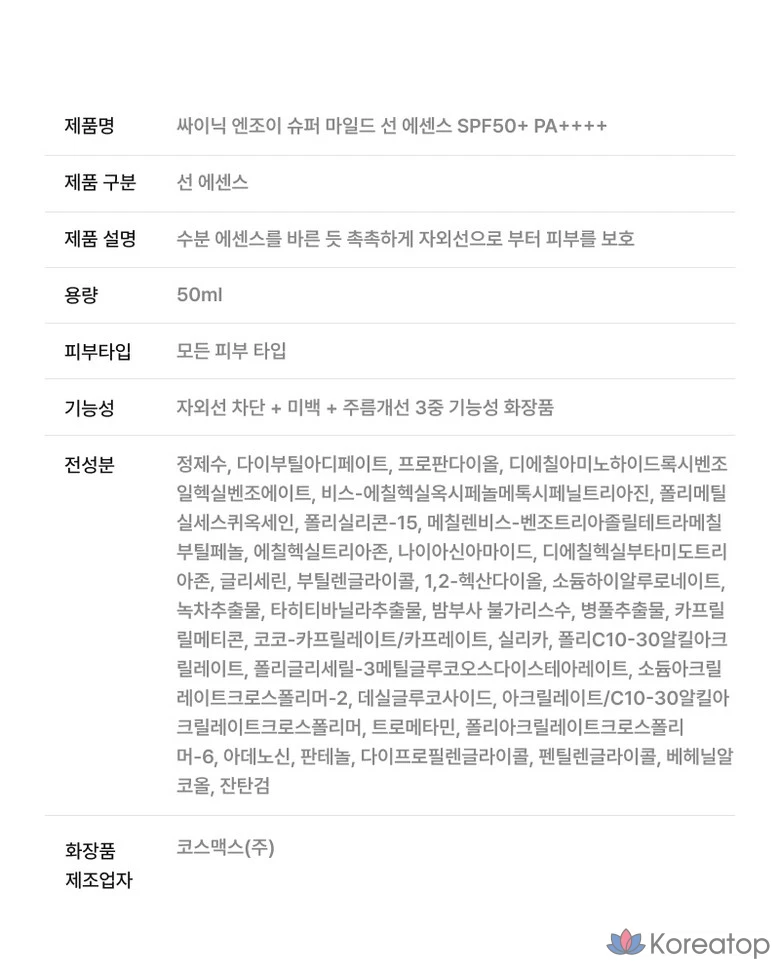 제품명 싸이닉 엔조이 슈퍼 마일드 선 에센스 SPF50+ PA++++

제품 구분 선 에센스

제품 설명 수분 에센스를 바른 듯 촉촉하게 자외선으로 부터 피부를 보호

용량 50ml

피부타입 모든 피부 타입

기능성 자외선 차단 + 미백 + 주름개선 3중 기능성 화장품

전성분 정제수, 다이부틸아디페이트, 프로판다이올, 디에칠아미노하이드록시벤조일헥실벤조에이트, 비스-에칠헥실옥시페놀메톡시페닐트리아진, 폴리메틸실세스퀴옥세인, 폴리실리콘-15, 메칠렌비스-벤조트리아졸릴테트라메칠부틸페놀, 에칠헥실트리아존, 나이아신아마이드, 디에칠헥실부타미도트리아존, 글리세린, 부틸렌글라이콜, 1,2-헥산다이올, 소듐하이알루로네이트, 녹차추출물, 타히티바닐라추출물, 밤부사 불가리스수, 병풀추출물, 카프릴릴메티콘, 코코-카프릴레이트/카프레이트, 실리카, 폴리C10-30알킬아크릴레이트, 폴리글리세릴-3메틸글루코오스다이스테아레이트, 소듐아크릴레이트크로스폴리머-2, 데실글루코사이드, 아크릴레이트/C10-30알킬아크릴레이트크로스폴리머, 트로메타민, 폴리아크릴레이트크로스폴리머-6, 아데노신, 판테놀, 다이프로필렌글라이콜, 펜틸렌글라이콜, 베헤닐알코올, 잔탄검

화장품
제조업자 코스맥스(주)

Koreatop